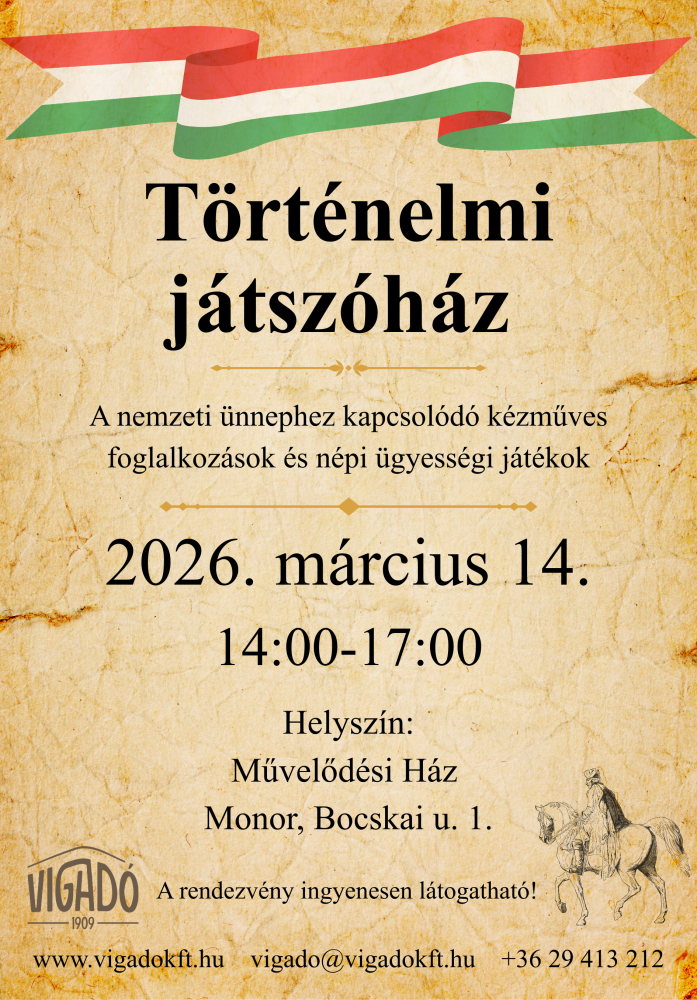 Történelmi játszóház

A nemzeti ünnephez kapcsolódó kézműves foglalkozások és népi ügyességi játékok

2026. március 14.

14:00-17:00

Helyszín:
Művelődési Ház
Monor, Bocskai u. 1.

VIGADÓ
1909

A rendezvény ingyenesen látogatható!

www.vigadokft.hu vigado@vigadokft.hu +36 29 413 212